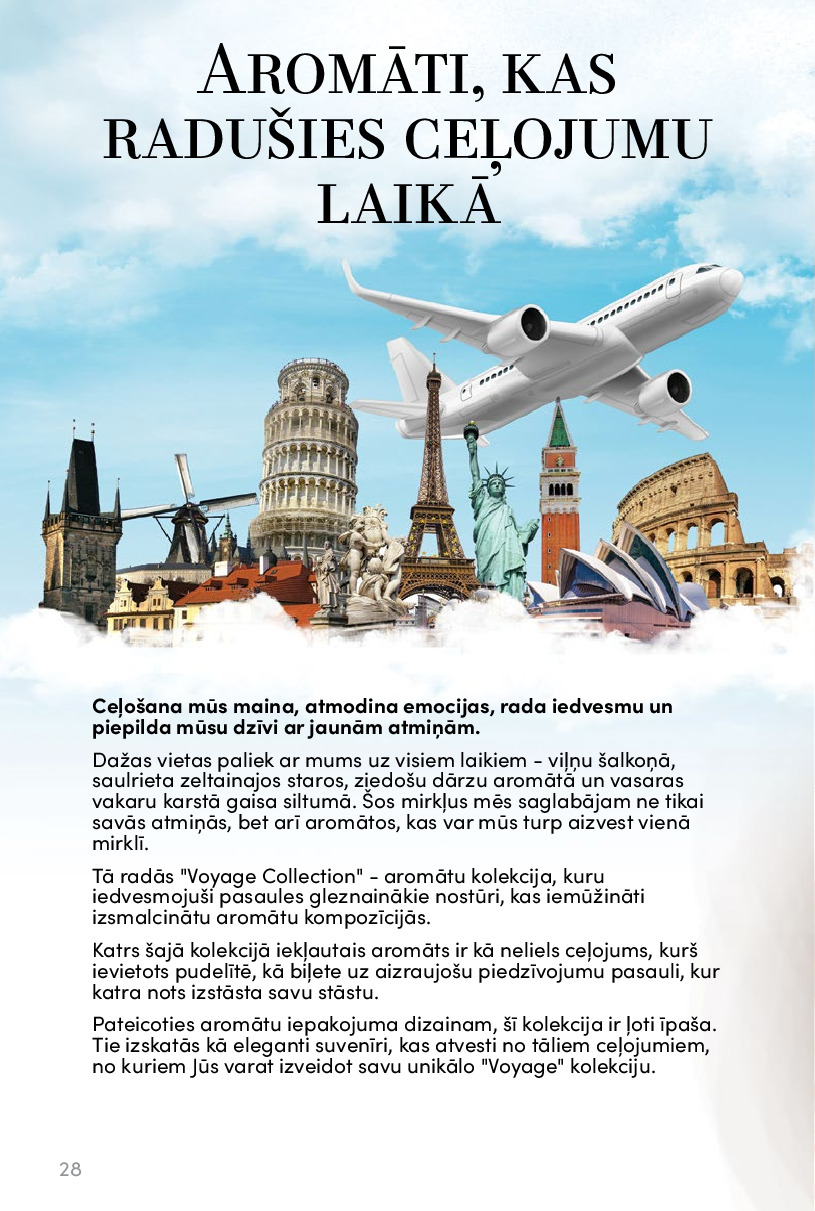 AROMĀTI, KAS RADUŠIES CEĻOJUMU LAIKĀ

**Ceļošana mūs maina, atmodina emocijas, rada iedvesmu un piepilda mūsu dzīvi ar jaunām atmiņām.**

Dažas vietas paliek ar mums uz visiem laikiem - viļņu šalkoņā, saulrieta zeltainajos staros, ziedošu dārzu aromātā un vasaras vakaru karstā gaisa siltumā. Šos mirkļus mēs saglabājam ne tikai savās atmiņās, bet arī aromātos, kas var mūs turp aizvest vienā mirklī.

Tā radās "Voyage Collection" - aromātu kolekcija, kuru iedvesmojuši pasaules gleznainākie nostūri, kas iemūžināti izsmalcinātu aromātu kompozīcijās.

Katrs šajā kolekcijā iekļautais aromāts ir kā neliels ceļojums, kurš ievietots pudelītē, kā biļete uz aizraujošu piedzīvojumu pasauli, kur katra nots izstāsta savu stāstu.

Pateicoties aromātu iepakojuma dizainam, šī kolekcija ir ļoti īpaša. Tie izskatās kā eleganti suvenīri, kas atvesti no tāliem ceļojumiem, no kuriem Jūs varat izveidot savu unikālo "Voyage" kolekciju.

28